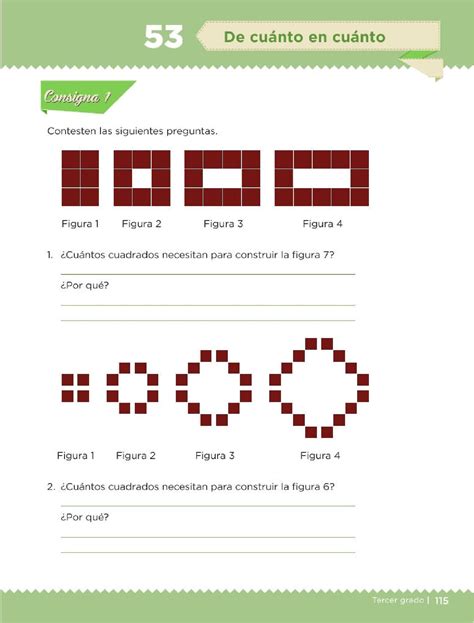 53 De cuánto en cuánto

Consigna 1

Contesten las siguientes preguntas.

Figura 1 Figura 2 Figura 3 Figura 4

1. ¿Cuántos cuadrados necesitan para construir la figura 7?

¿Por qué?

Figura 1 Figura 2 Figura 3 Figura 4

2. ¿Cuántos cuadrados necesitan para construir la figura 6?

¿Por qué?

Tercer grado | 115